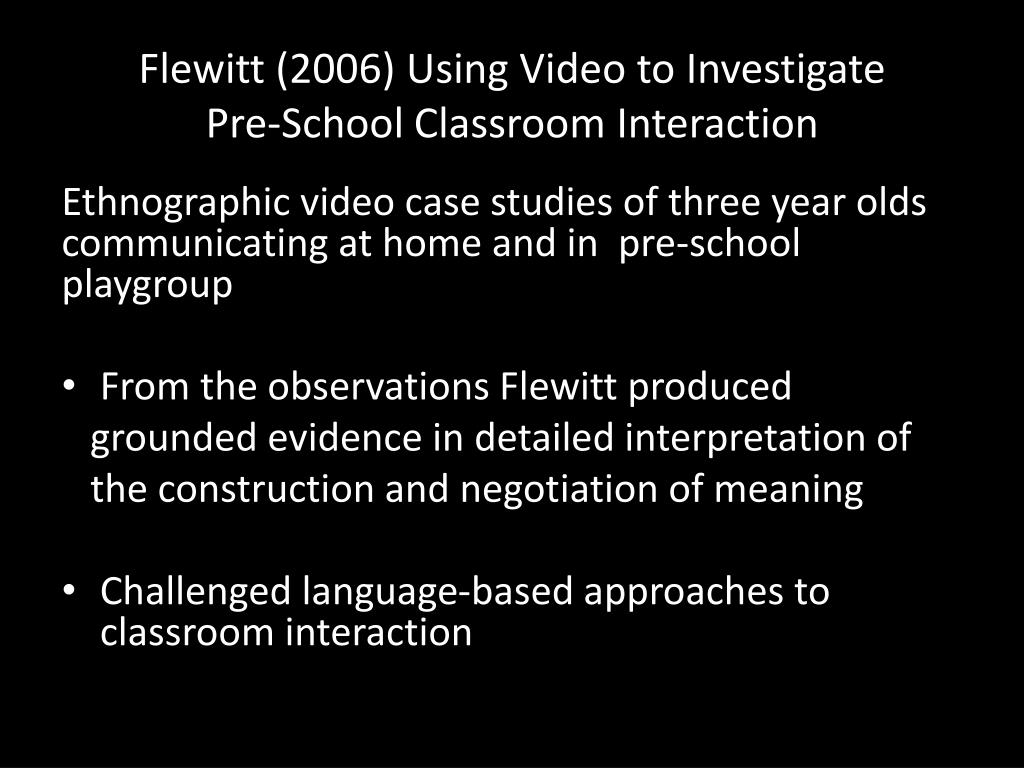 Flewitt (2006) Using Video to Investigate Pre-School Classroom Interaction

Ethnographic video case studies of three year olds communicating at home and in pre-school playgroup

• From the observations Flewitt produced grounded evidence in detailed interpretation of the construction and negotiation of meaning

• Challenged language-based approaches to classroom interaction